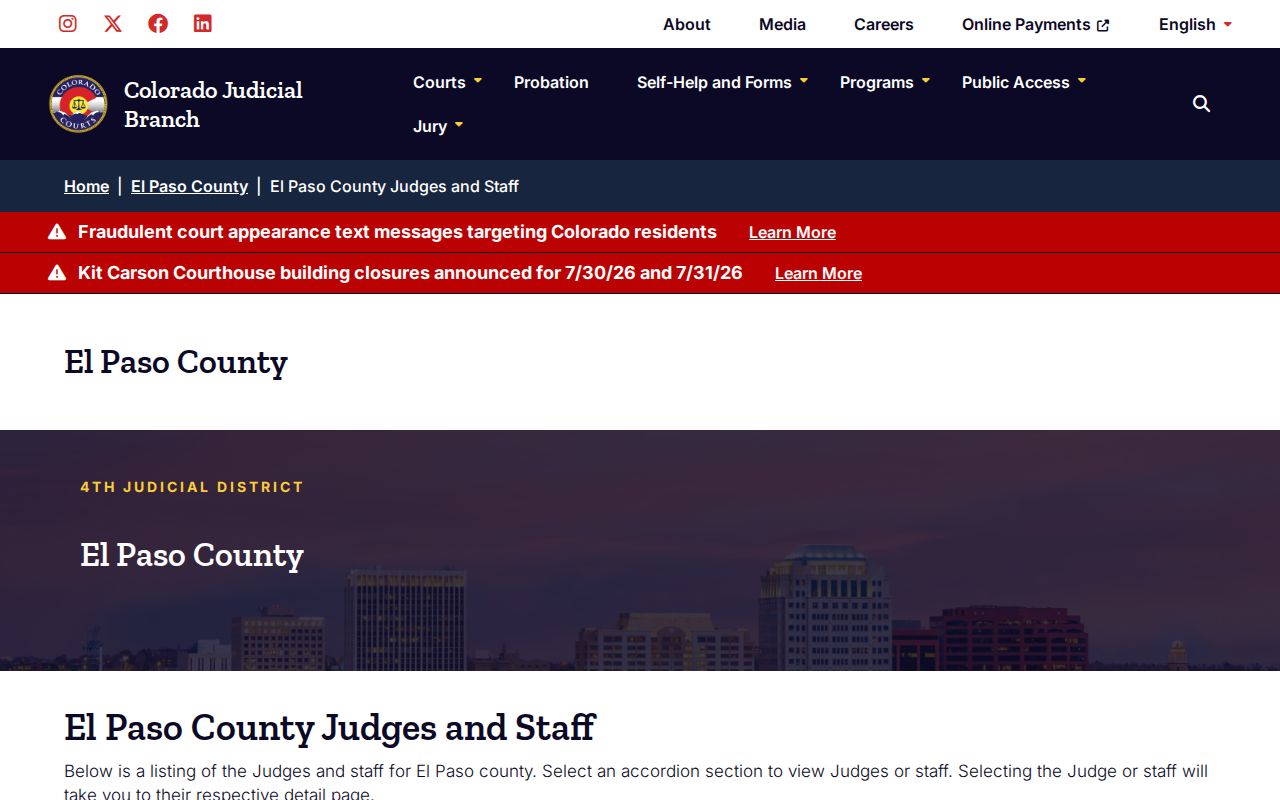 About Media Careers Online Payments English

COLORADO COURTS

Colorado Judicial Branch

Courts Probation Self-Help and Forms Programs Public Access Jury

Home | El Paso County | El Paso County Judges and Staff

Fraudulent court appearance text messages targeting Colorado residents Learn More

Kit Carson Courthouse building closures announced for 7/30/26 and 7/31/26 Learn More

El Paso County

4TH JUDICIAL DISTRICT

El Paso County

El Paso County Judges and Staff

Below is a listing of the Judges and staff for El Paso county. Select an accordion section to view Judges or staff. Selecting the Judge or staff will take you to their respective detail page.